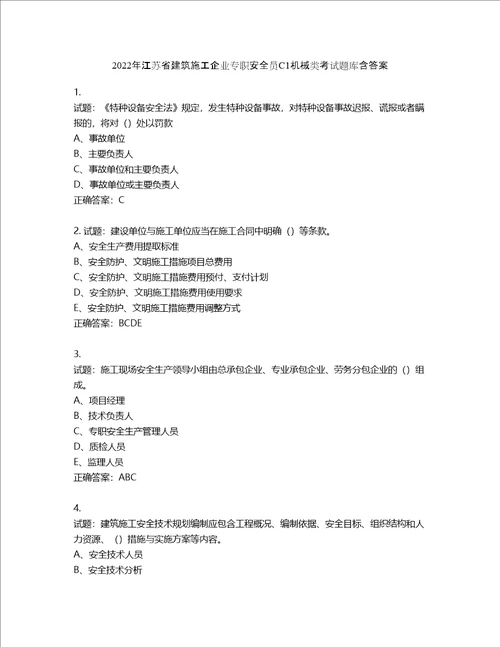 2022年江苏省建筑施工企业专职安全员C1机械类考试题库含答案

1.
试题：《特种设备安全法》规定，发生特种设备事故，对特种设备事故迟报、谎报或者瞒报的，将对（）处以罚款
A、事故单位
B、主要负责人
C、事故单位和主要负责人
D、事故单位或主要负责人
正确答案：C

2. 试题：建设单位与施工单位应当在施工合同中明确（）等条款。
A、安全生产费用提取标准
B、安全防护、文明施工措施项目总费用
C、安全防护、文明施工措施费用预付、支付计划
D、安全防护、文明施工措施费用使用要求
E、安全防护、文明施工措施费用调整方式
正确答案：BCDE

3.
试题：施工现场安全生产领导小组由总承包企业、专业承包企业、劳务分包企业的（）组成。
A、项目经理
B、技术负责人
C、专职安全生产管理人员
D、质检人员
E、监理人员
正确答案：ABC

4.
试题：建筑施工安全技术规划编制应包含工程概况、编制依据、安全目标、组织结构和人力资源、（）措施与实施方案等内容。
A、安全技术人员
B、安全技术分析